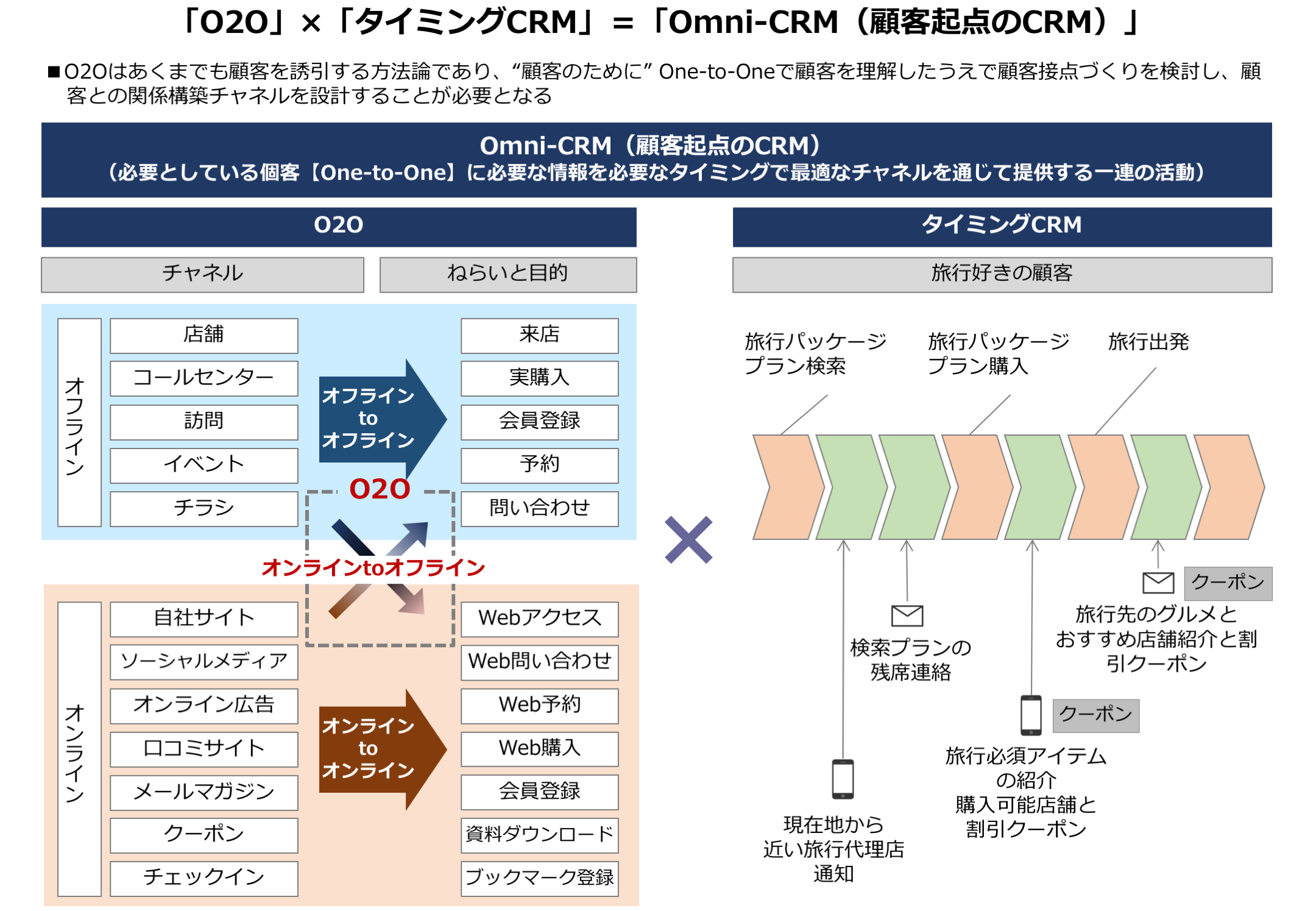 「O2O」×「タイミングCRM」＝「Omni-CRM（顧客起点のCRM）」

■O2Oはあくまでも顧客を誘引する方法論であり、“顧客のために” One-to-Oneで顧客を理解したうえで顧客接点づくりを検討し、顧客との関係構築チャネルを設計することが必要となる

Omni-CRM（顧客起点のCRM）
（必要としている個客【One-to-One】に必要な情報を必要なタイミングで最適なチャネルを通じて提供する一連の活動）

O2O

チャネル

ねらいと目的

オフライン

店舗
コールセンター
訪問
イベント
チラシ

オフライン to オフライン

来店
実購入
会員登録
予約
問い合わせ

O2O

オンラインtoオフライン

オンライン

自社サイト
ソーシャルメディア
オンライン広告
口コミサイト
メールマガジン
クーポン
チェックイン

オンライン to オンライン

Webアクセス
Web問い合わせ
Web予約
Web購入
会員登録
資料ダウンロード
ブックマーク登録

×

タイミングCRM

旅行好きの顧客

旅行パッケージプラン検索

旅行パッケージプラン購入

旅行出発

クーポン

旅行先のグルメとおすすめ店舗紹介と割引クーポン

検索プランの残席連絡

クーポン

旅行必須アイテムの紹介
購入可能店舗と割引クーポン

現在地から近い旅行代理店通知